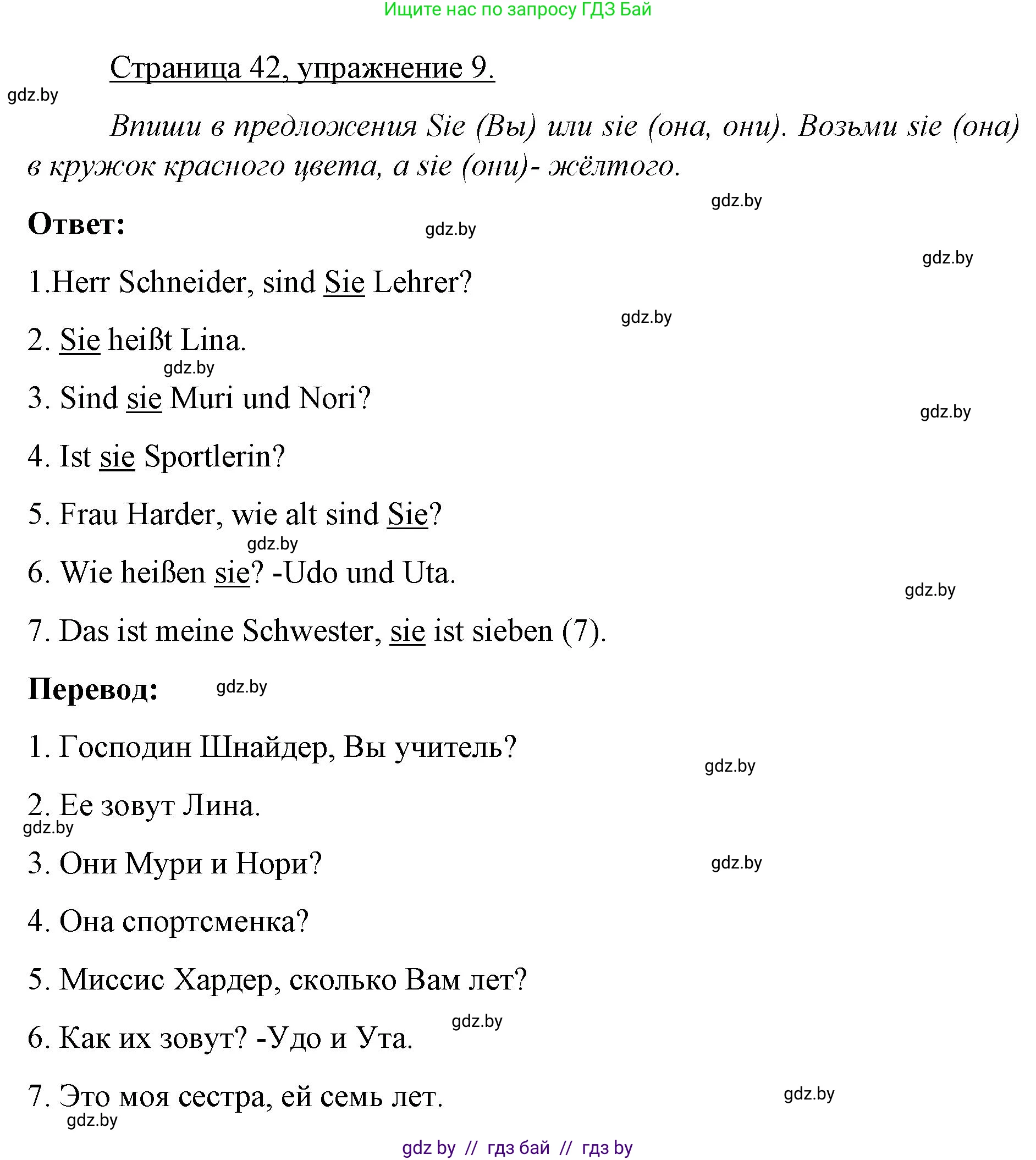 Ищите нас по запросу ГДЗ Бай

Страница 42, упражнение 9.

gdz.by

Впиши в предложения Sie (Вы) или sie (она, они). Возьми sie (она) в кружок красного цвета, а sie (они)- жёлтого.

gdz.by

Ответ:

gdz.by

gdz.by

1.Herr Schneider, sind Sie Lehrer?

gdz.by

2. Sie heißt Lina.

gdz.by

3. Sind sie Muri und Nori?

gdz.by

4. Ist sie Sportlerin?

5. Frau Harder, wie alt sind Sie?

gdz.by

6. Wie heißen sie? -Udo und Uta.

gdz.by

7. Das ist meine Schwester, sie ist sieben (7).

Перевод:

gdz.by

1. Господин Шнайдер, Вы учитель?

gdz.by

2. Ее зовут Лина.

gdz.by

3. Они Мури и Нори?

gdz.by

4. Она спортсменка?

5. Миссис Хардер, сколько Вам лет?

gdz.by

6. Как их зовут? -Удо и Ута.

7. Это моя сестра, ей семь лет.

gdz.by

gdz.by

gdz by // гдз бай // гдз by